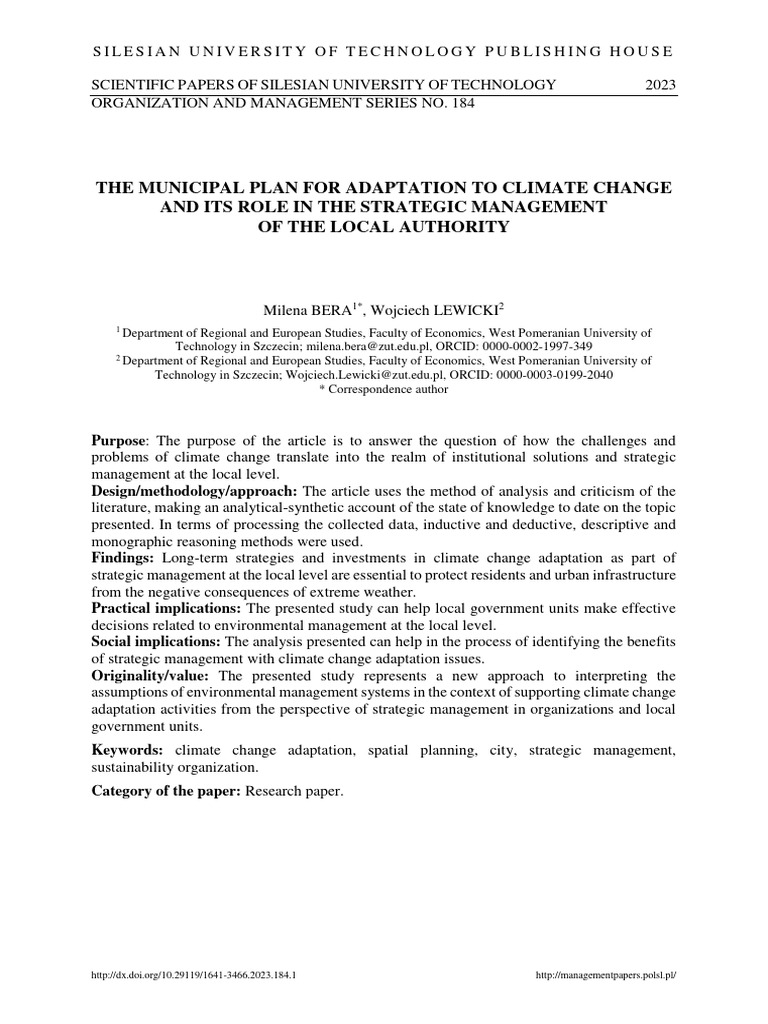 SILESIAN UNIVERSITY OF TECHNOLOGY PUBLISHING HOUSE

SCIENTIFIC PAPERS OF SILESIAN UNIVERSITY OF TECHNOLOGY 2023
ORGANIZATION AND MANAGEMENT SERIES NO. 184

THE MUNICIPAL PLAN FOR ADAPTATION TO CLIMATE CHANGE AND ITS ROLE IN THE STRATEGIC MANAGEMENT OF THE LOCAL AUTHORITY

Milena BERA$^{1*}$, Wojciech LEWICKI$^{2}$

$^{1}$ Department of Regional and European Studies, Faculty of Economics, West Pomeranian University of Technology in Szczecin; milena.bera@zut.edu.pl, ORCID: 0000-0002-1997-349
$^{2}$ Department of Regional and European Studies, Faculty of Economics, West Pomeranian University of Technology in Szczecin; Wojciech.Lewicki@zut.edu.pl, ORCID: 0000-0003-0199-2040
* Correspondence author

Purpose: The purpose of the article is to answer the question of how the challenges and problems of climate change translate into the realm of institutional solutions and strategic management at the local level.
Design/methodology/approach: The article uses the method of analysis and criticism of the literature, making an analytical-synthetic account of the state of knowledge to date on the topic presented. In terms of processing the collected data, inductive and deductive, descriptive and monographic reasoning methods were used.
Findings: Long-term strategies and investments in climate change adaptation as part of strategic management at the local level are essential to protect residents and urban infrastructure from the negative consequences of extreme weather.
Practical implications: The presented study can help local government units make effective decisions related to environmental management at the local level.
Social implications: The analysis presented can help in the process of identifying the benefits of strategic management with climate change adaptation issues.
Originality/value: The presented study represents a new approach to interpreting the assumptions of environmental management systems in the context of supporting climate change adaptation activities from the perspective of strategic management in organizations and local government units.

Keywords: climate change adaptation, spatial planning, city, strategic management, sustainability organization.

Category of the paper: Research paper.

http://dx.doi.org/10.29119/1641-3466.2023.184.1 http://managementpapers.polsl.pl/